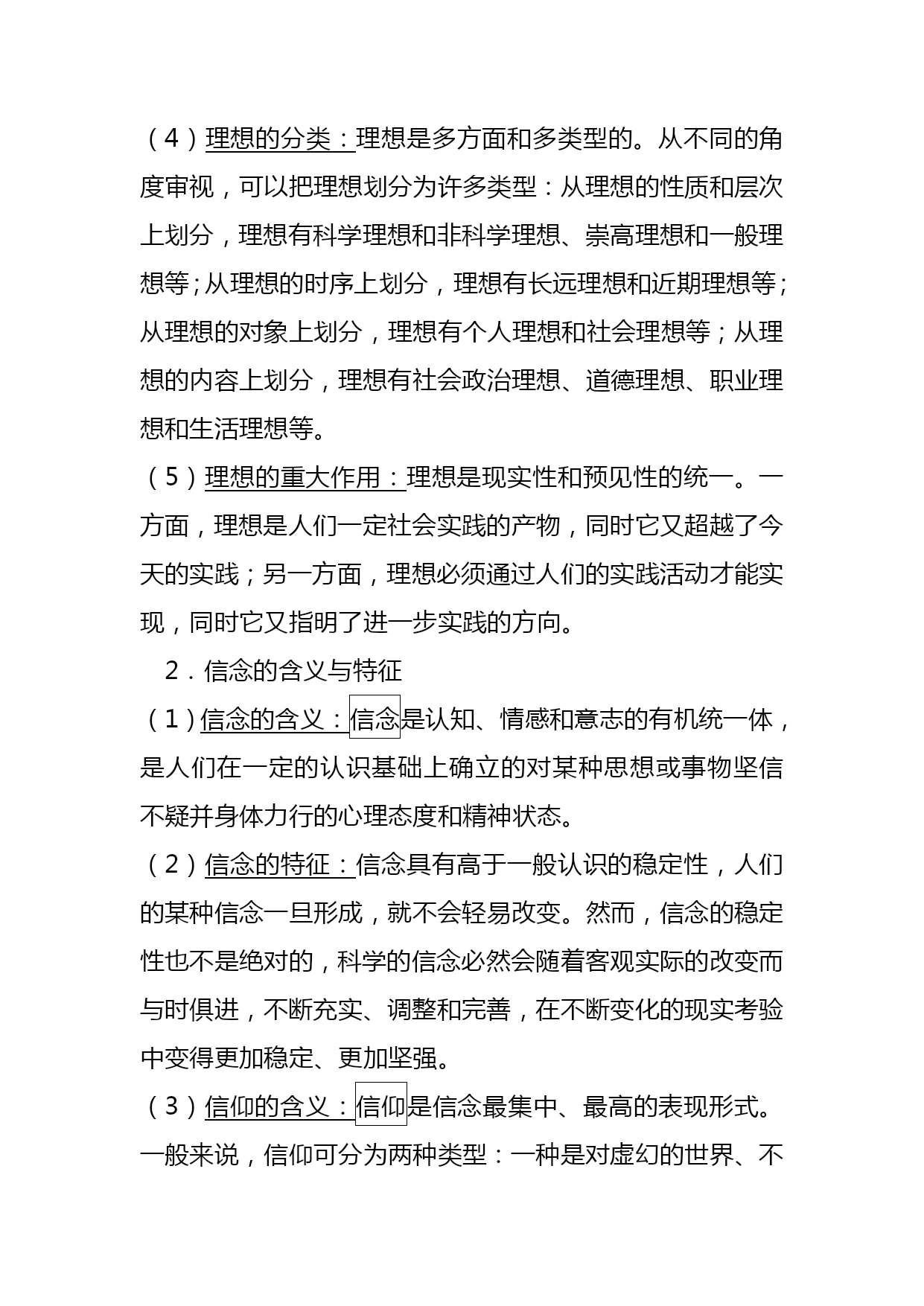 （4）理想的分类：理想是多方面和多类型的。从不同的角度审视，可以把理想划分为许多类型：从理想的性质和层次上划分，理想有科学理想和非科学理想、崇高理想和一般理想等；从理想的时序上划分，理想有长远理想和近期理想等；从理想的对象上划分，理想有个人理想和社会理想等；从理想的内容上划分，理想有社会政治理想、道德理想、职业理想和生活理想等。

（5）理想的重大作用：理想是现实性和预见性的统一。一方面，理想是人们一定社会实践的产物，同时它又超越了今天的实践；另一方面，理想必须通过人们的实践活动才能实现，同时它又指明了进一步实践的方向。

2．信念的含义与特征

（1）信念的含义：信念是认知、情感和意志的有机统一体，是人们在一定的认识基础上确立的对某种思想或事物坚信不疑并身体力行的心理态度和精神状态。

（2）信念的特征：信念具有高于一般认识的稳定性，人们的某种信念一旦形成，就不会轻易改变。然而，信念的稳定性也不是绝对的，科学的信念必然会随着客观实际的改变而与时俱进，不断充实、调整和完善，在不断变化的现实考验中变得更加稳定、更加坚强。

（3）信仰的含义：信仰是信念最集中、最高的表现形式。一般来说，信仰可分为两种类型：一种是对虚幻的世界、不